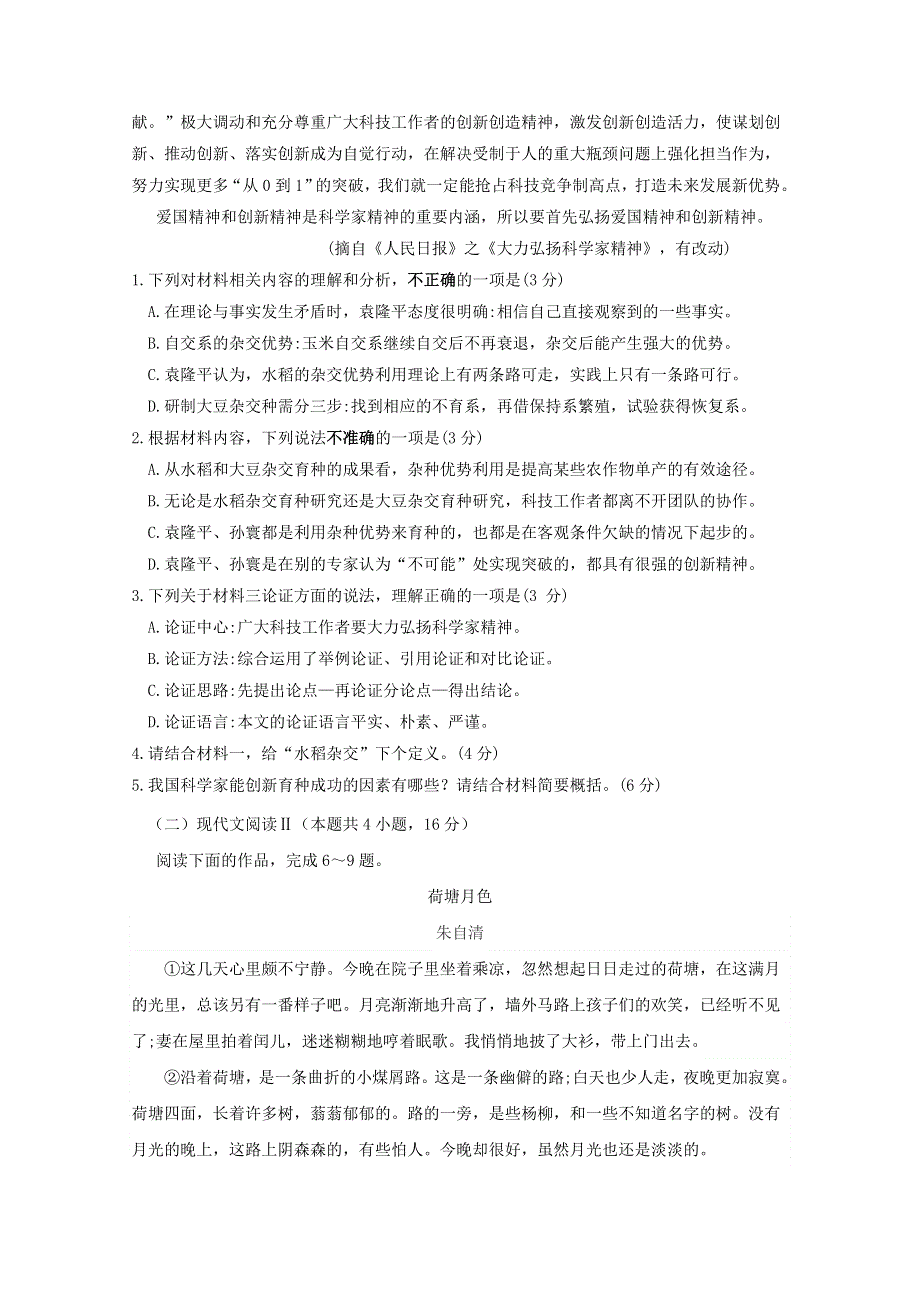 献。”极大调动和充分尊重广大科技工作者的创新创造精神，激发创新创造活力，使谋划创新、推动创新、落实创新成为自觉行动，在解决受制于人的重大瓶颈问题上强化担当作为，努力实现更多“从 0 到 1”的突破，我们就一定能抢占科技竞争制高点，打造未来发展新优势。

爱国精神和创新精神是科学家精神的重要内涵，所以要首先弘扬爱国精神和创新精神。

（摘自《人民日报》之《大力弘扬科学家精神》，有改动）

1.下列对材料相关内容的理解和分析，不正确的一项是(3 分)

A.在理论与事实发生矛盾时，袁隆平态度很明确:相信自己直接观察到的一些事实。

B.自交系的杂交优势:玉米自交系继续自交后不再衰退，杂交后能产生强大的优势。

C.袁隆平认为，水稻的杂交优势利用理论上有两条路可走，实践上只有一条路可行。

D.研制大豆杂交种需分三步:找到相应的不育系，再借保持系繁殖，试验获得恢复系。

2.根据材料内容，下列说法不准确的一项是(3 分)

A.从水稻和大豆杂交育种的成果看，杂种优势利用是提高某些农作物单产的有效途径。

B.无论是水稻杂交育种研究还是大豆杂交育种研究，科技工作者都离不开团队的协作。

C.袁隆平、孙寰都是利用杂种优势来育种的，也都是在客观条件欠缺的情况下起步的。

D.袁隆平、孙寰是在别的专家认为“不可能”处实现突破的，都具有很强的创新精神。

3.下列关于材料三论证方面的说法，理解正确的一项是(3 分)

A.论证中心:广大科技工作者要大力弘扬科学家精神。

B.论证方法:综合运用了举例论证、引用论证和对比论证。

C.论证思路:先提出论点—再论证分论点—得出结论。

D.论证语言:本文的论证语言平实、朴素、严谨。

4.请结合材料一，给“水稻杂交”下个定义。(4 分)

5.我国科学家能创新育种成功的因素有哪些？请结合材料简要概括。(6 分)

（二）现代文阅读Ⅱ（本题共 4 小题，16 分）

阅读下面的作品，完成 6～9 题。

荷塘月色

朱自清

①这几天心里颇不宁静。今晚在院子里坐着乘凉，忽然想起日日走过的荷塘，在这满月的光里，总该另有一番样子吧。月亮渐渐地升高了，墙外马路上孩子们的欢笑，已经听不见了;妻在屋里拍着闰儿，迷迷糊糊地哼着眠歌。我悄悄地披了大衫，带上门出去。

②沿着荷塘，是一条曲折的小煤屑路。这是一条幽僻的路;白天也少人走，夜晚更加寂寞。荷塘四面，长着许多树，蓊蓊郁郁的。路的一旁，是些杨柳，和一些不知道名字的树。没有月光的晚上，这路上阴森森的，有些怕人。今晚却很好，虽然月光也还是淡淡的。